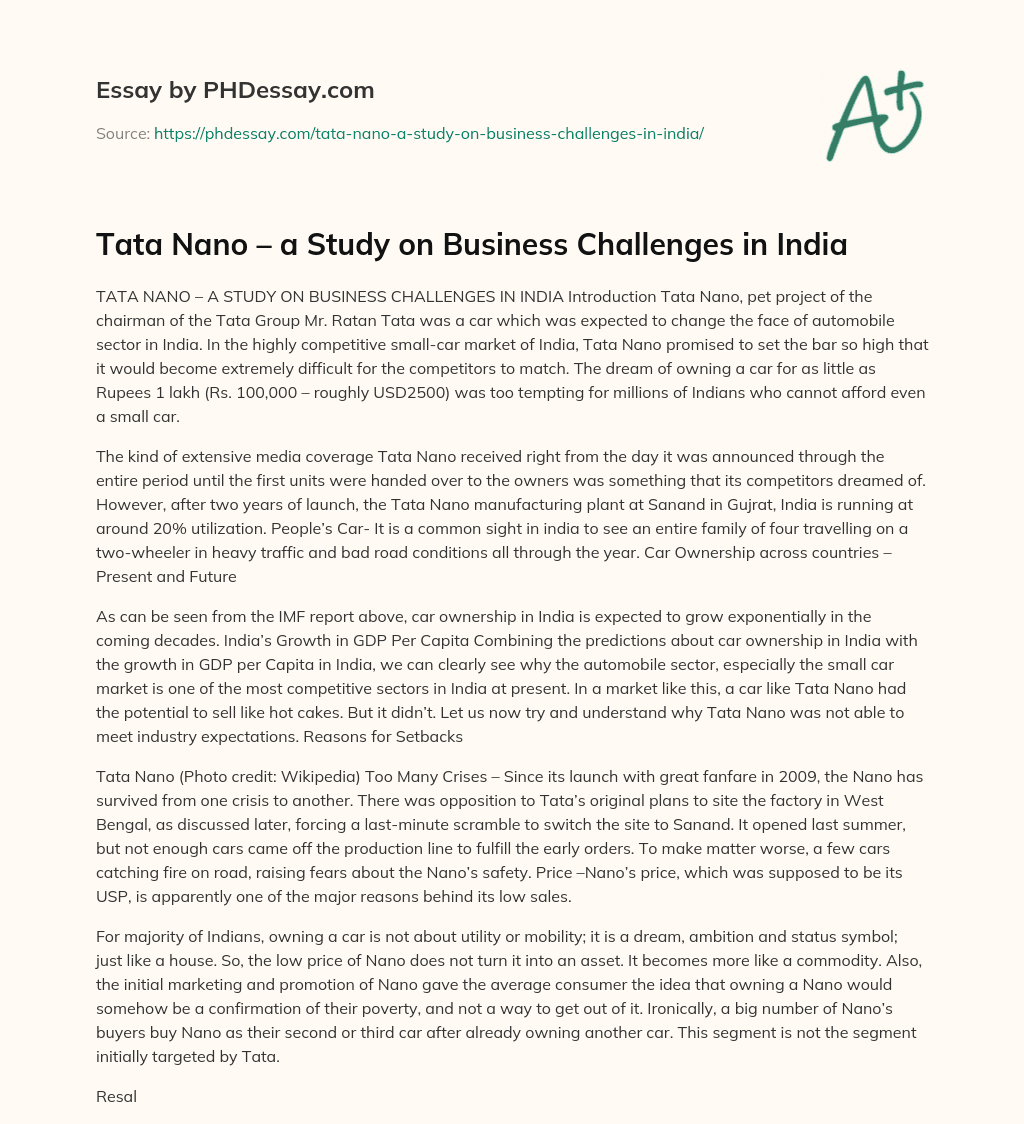 Essay by PHDessay.com

Source: https://phdessay.com/tata-nano-a-study-on-business-challenges-in-india/

A+

Tata Nano – a Study on Business Challenges in India

TATA NANO – A STUDY ON BUSINESS CHALLENGES IN INDIA Introduction Tata Nano, pet project of the chairman of the Tata Group Mr. Ratan Tata was a car which was expected to change the face of automobile sector in India. In the highly competitive small-car market of India, Tata Nano promised to set the bar so high that it would become extremely difficult for the competitors to match. The dream of owning a car for as little as Rupees 1 lakh (Rs. 100,000 – roughly USD2500) was too tempting for millions of Indians who cannot afford even a small car.

The kind of extensive media coverage Tata Nano received right from the day it was announced through the entire period until the first units were handed over to the owners was something that its competitors dreamed of. However, after two years of launch, the Tata Nano manufacturing plant at Sanand in Gujrat, India is running at around 20% utilization. People's Car- It is a common sight in india to see an entire family of four travelling on a two-wheeler in heavy traffic and bad road conditions all through the year. Car Ownership across countries – Present and Future

As can be seen from the IMF report above, car ownership in India is expected to grow exponentially in the coming decades. India's Growth in GDP Per Capita Combining the predictions about car ownership in India with the growth in GDP per Capita in India, we can clearly see why the automobile sector, especially the small car market is one of the most competitive sectors in India at present. In a market like this, a car like Tata Nano had the potential to sell like hot cakes. But it didn't. Let us now try and understand why Tata Nano was not able to meet industry expectations. Reasons for Setbacks

Tata Nano (Photo credit: Wikipedia) Too Many Crises – Since its launch with great fanfare in 2009, the Nano has survived from one crisis to another. There was opposition to Tata's original plans to site the factory in West Bengal, as discussed later, forcing a last-minute scramble to switch the site to Sanand. It opened last summer, but not enough cars came off the production line to fulfill the early orders. To make matter worse, a few cars catching fire on road, raising fears about the Nano's safety. Price –Nano's price, which was supposed to be its USP, is apparently one of the major reasons behind its low sales.

For majority of Indians, owning a car is not about utility or mobility; it is a dream, ambition and status symbol; just like a house. So, the low price of Nano does not turn it into an asset. It becomes more like a commodity. Also, the initial marketing and promotion of Nano gave the average consumer the idea that owning a Nano would somehow be a confirmation of their poverty, and not a way to get out of it. Ironically, a big number of Nano's buyers buy Nano as their second or third car after already owning another car. This segment is not the segment initially targeted by Tata.

Resal